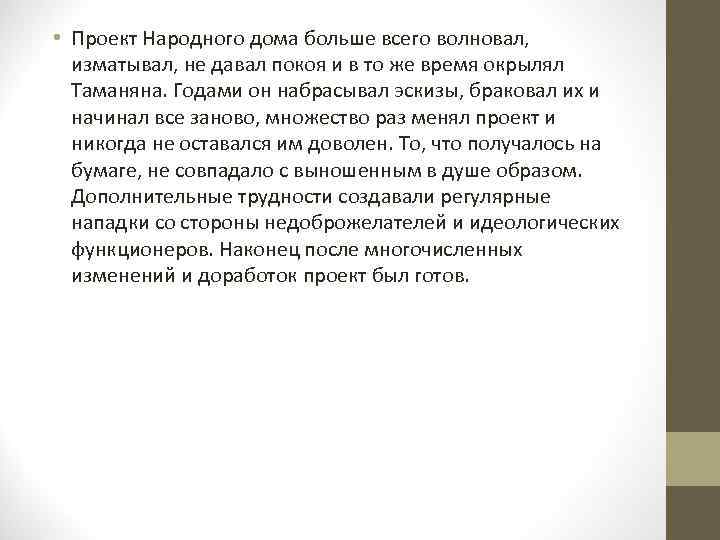 • Проект Народного дома больше всего волновал, изматывал, не давал покоя и в то же время окрылял Таманяна. Годами он набрасывал эскизы, браковал их и начинал все заново, множество раз менял проект и никогда не оставался им доволен. То, что получалось на бумаге, не совпадало с выношенным в душе образом. Дополнительные трудности создавали регулярные нападки со стороны недоброжелателей и идеологических функционеров. Наконец после многочисленных изменений и доработок проект был готов.